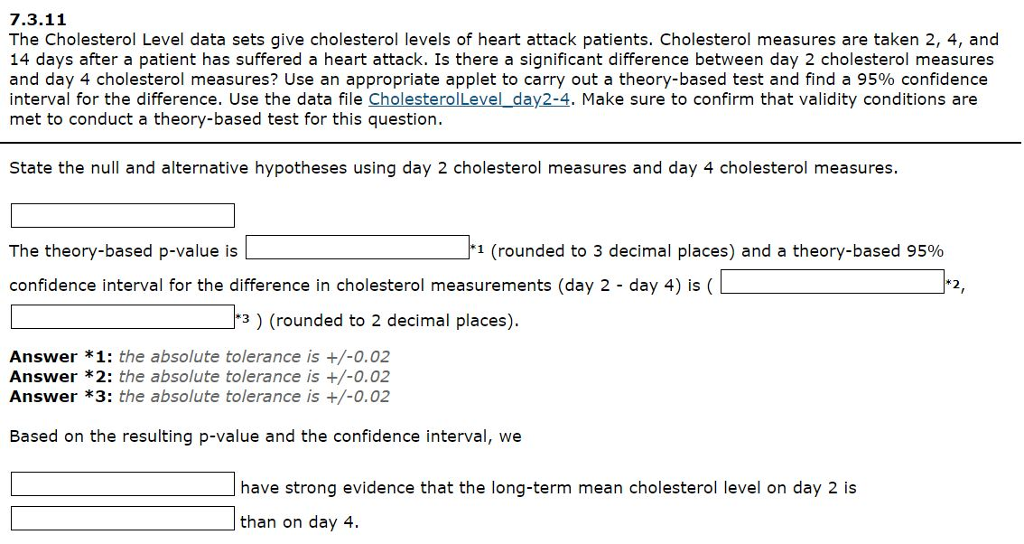 7.3.11
The Cholesterol Level data sets give cholesterol levels of heart attack patients. Cholesterol measures are taken 2, 4, and 14 days after a patient has suffered a heart attack. Is there a significant difference between day 2 cholesterol measures and day 4 cholesterol measures? Use an appropriate applet to carry out a theory-based test and find a 95% confidence interval for the difference. Use the data file CholesterolLevel_day2-4. Make sure to confirm that validity conditions are met to conduct a theory-based test for this question.

State the null and alternative hypotheses using day 2 cholesterol measures and day 4 cholesterol measures.

The theory-based p-value is *1 (rounded to 3 decimal places) and a theory-based 95% confidence interval for the difference in cholesterol measurements (day 2 - day 4) is ( *2, *3 ) (rounded to 2 decimal places).

Answer *1: the absolute tolerance is +/-0.02
Answer *2: the absolute tolerance is +/-0.02
Answer *3: the absolute tolerance is +/-0.02

Based on the resulting p-value and the confidence interval, we

have strong evidence that the long-term mean cholesterol level on day 2 is

than on day 4.